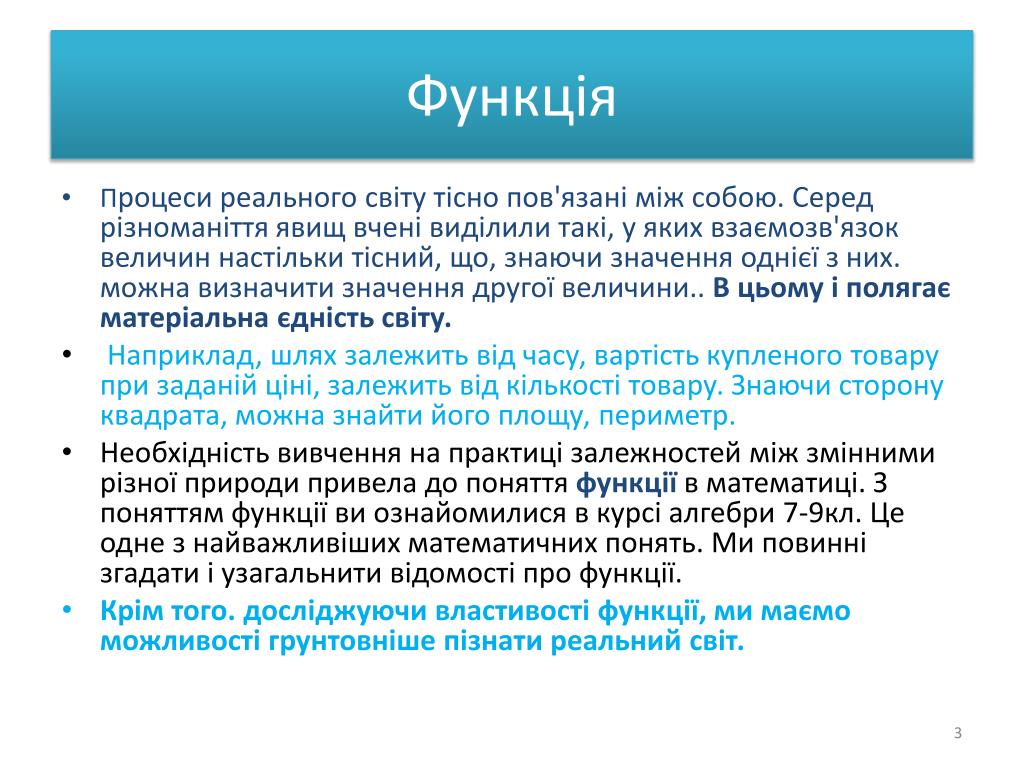 Функція

• Процеси реального світу тісно пов'язані між собою. Серед різноманіття явищ вчені виділили такі, у яких взаємозв'язок величин настільки тісний, що, знаючи значення однієї з них. можна визначити значення другої величини.. В цьому і полягає матеріальна єдність світу.

• Наприклад, шлях залежить від часу, вартість купленого товару при заданій ціні, залежить від кількості товару. Знаючи сторону квадрата, можна знайти його площу, периметр.

• Необхідність вивчення на практиці залежностей між змінними різної природи привела до поняття функції в математиці. З поняттям функції ви ознайомилися в курсі алгебри 7-9кл. Це одне з найважливіших математичних понять. Ми повинні згадати і узагальнити відомості про функції.

• Крім того. досліджуючи властивості функції, ми маємо можливості грунтовніше пізнати реальний світ.

3